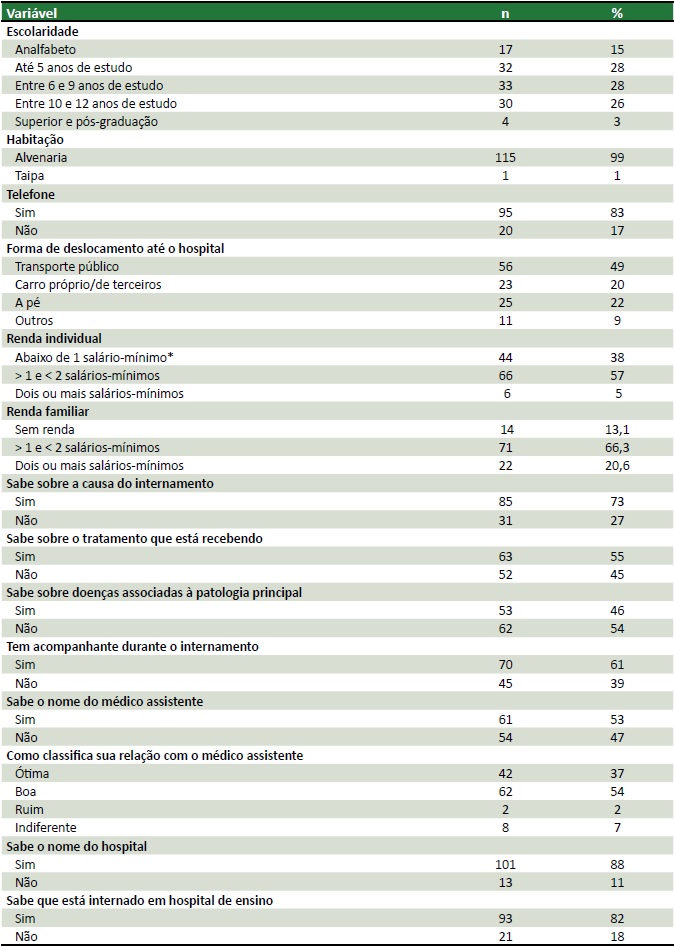 | Variável | n | % |
|---|---|---|
| **Escolaridade** | | |
| Analfabeto | 17 | 15 |
| Até 5 anos de estudo | 32 | 28 |
| Entre 6 e 9 anos de estudo | 33 | 28 |
| Entre 10 e 12 anos de estudo | 30 | 26 |
| Superior e pós-graduação | 4 | 3 |
| **Habitação** | | |
| Alvenaria | 115 | 99 |
| Taipa | 1 | 1 |
| **Telefone** | | |
| Sim | 95 | 83 |
| Não | 20 | 17 |
| **Forma de deslocamento até o hospital** | | |
| Transporte público | 56 | 49 |
| Carro próprio/de terceiros | 23 | 20 |
| A pé | 25 | 22 |
| Outros | 11 | 9 |
| **Renda individual** | | |
| Abaixo de 1 salário-mínimo* | 44 | 38 |
| > 1 e < 2 salários-mínimos | 66 | 57 |
| Dois ou mais salários-mínimos | 6 | 5 |
| **Renda familiar** | | |
| Sem renda | 14 | 13,1 |
| > 1 e < 2 salários-mínimos | 71 | 66,3 |
| Dois ou mais salários-mínimos | 22 | 20,6 |
| **Sabe sobre a causa do internamento** | | |
| Sim | 85 | 73 |
| Não | 31 | 27 |
| **Sabe sobre o tratamento que está recebendo** | | |
| Sim | 63 | 55 |
| Não | 52 | 45 |
| **Sabe sobre doenças associadas à patologia principal** | | |
| Sim | 53 | 46 |
| Não | 62 | 54 |
| **Tem acompanhante durante o internamento** | | |
| Sim | 70 | 61 |
| Não | 45 | 39 |
| **Sabe o nome do médico assistente** | | |
| Sim | 61 | 53 |
| Não | 54 | 47 |
| **Como classifica sua relação com o médico assistente** | | |
| Ótima | 42 | 37 |
| Boa | 62 | 54 |
| Ruim | 2 | 2 |
| Indiferente | 8 | 7 |
| **Sabe o nome do hospital** | | |
| Sim | 101 | 88 |
| Não | 13 | 11 |
| **Sabe que está internado em hospital de ensino** | | |
| Sim | 93 | 82 |
| Não | 21 | 18 |